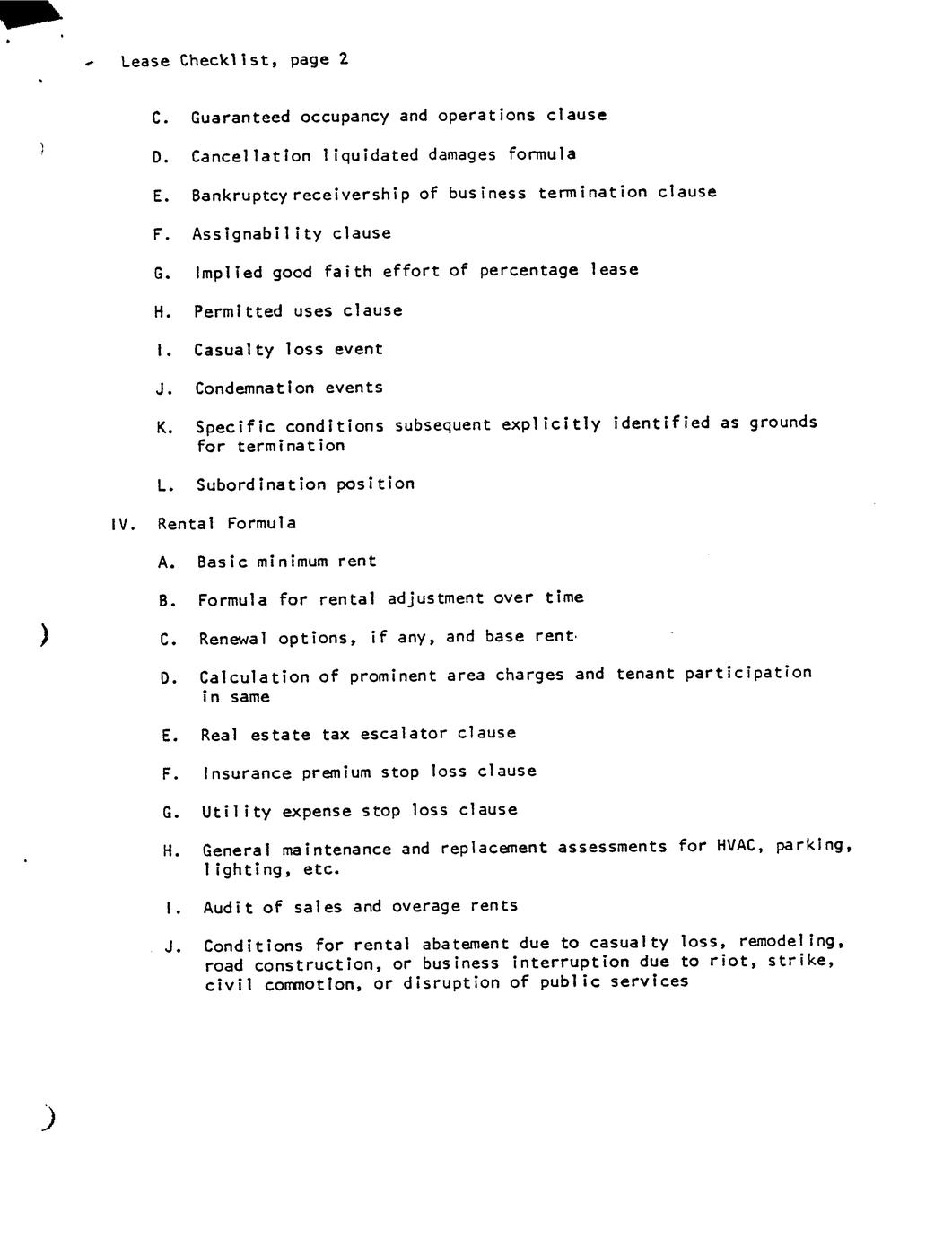 Lease Checklist, page 2

C. Guaranteed occupancy and operations clause

D. Cancellation liquidated damages formula

E. Bankruptcy receivership of business termination clause

F. Assignability clause

G. Implied good faith effort of percentage lease

H. Permitted uses clause

I. Casualty loss event

J. Condemnation events

K. Specific conditions subsequent explicitly identified as grounds for termination

L. Subordination position

IV. Rental Formula

A. Basic minimum rent

B. Formula for rental adjustment over time

C. Renewal options, if any, and base rent

D. Calculation of prominent area charges and tenant participation in same

E. Real estate tax escalator clause

F. Insurance premium stop loss clause

G. Utility expense stop loss clause

H. General maintenance and replacement assessments for HVAC, parking, lighting, etc.

I. Audit of sales and overage rents

J. Conditions for rental abatement due to casualty loss, remodeling, road construction, or business interruption due to riot, strike, civil commotion, or disruption of public services